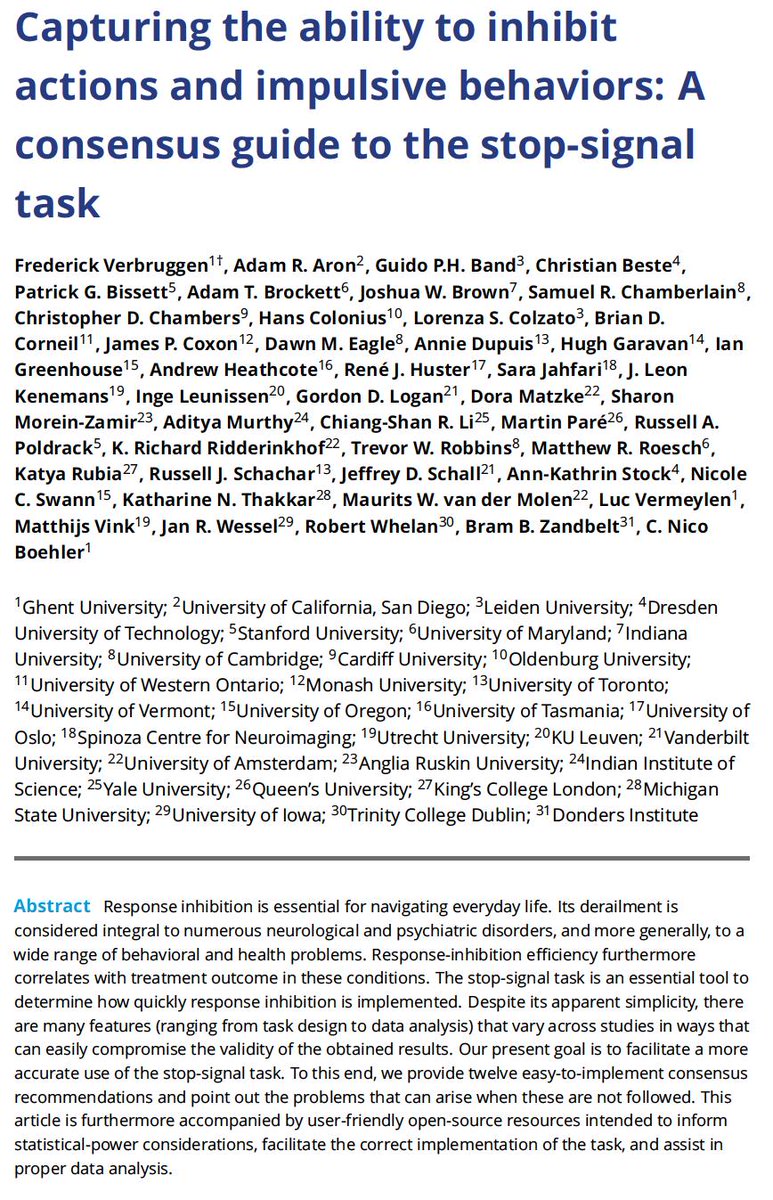 Capturing the ability to inhibit actions and impulsive behaviors: A consensus guide to the stop-signal task

Frederick Verbruggen$^{1†}$, Adam R. Aron$^{2}$, Guido P.H. Band$^{3}$, Christian Beste$^{4}$, Patrick G. Bissett$^{5}$, Adam T. Brockett$^{6}$, Joshua W. Brown$^{7}$, Samuel R. Chamberlain$^{8}$, Christopher D. Chambers$^{9}$, Hans Colonius$^{10}$, Lorenza S. Colzato$^{3}$, Brian D. Corneil$^{11}$, James P. Coxon$^{12}$, Dawn M. Eagle$^{8}$, Annie Dupuis$^{13}$, Hugh Garavan$^{14}$, Ian Greenhouse$^{15}$, Andrew Heathcote$^{16}$, René J. Huster$^{17}$, Sara Jahfari$^{18}$, J. Leon Kenemans$^{19}$, Inge Leunissen$^{20}$, Gordon D. Logan$^{21}$, Dora Matzke$^{22}$, Sharon Morein-Zamir$^{23}$, Aditya Murthy$^{24}$, Chiang-Shan R. Li$^{25}$, Martin Paré$^{26}$, Russell A. Poldrack$^{5}$, K. Richard Ridderinkhof$^{22}$, Trevor W. Robbins$^{8}$, Matthew R. Roesch$^{6}$, Katya Rubia$^{27}$, Russell J. Schachar$^{13}$, Jeffrey D. Schall$^{21}$, Ann-Kathrin Stock$^{4}$, Nicole C. Swann$^{15}$, Katharine N. Thakkar$^{28}$, Maurits W. van der Molen$^{22}$, Luc Vermeylen$^{1}$, Matthijs Vink$^{19}$, Jan R. Wessel$^{29}$, Robert Whelan$^{30}$, Bram B. Zandbelt$^{31}$, C. Nico Boehler$^{1}$

$^{1}$Ghent University; $^{2}$University of California, San Diego; $^{3}$Leiden University; $^{4}$Dresden University of Technology; $^{5}$Stanford University; $^{6}$University of Maryland; $^{7}$Indiana University; $^{8}$University of Cambridge; $^{9}$Cardiff University; $^{10}$Oldenburg University; $^{11}$University of Western Ontario; $^{12}$Monash University; $^{13}$University of Toronto; $^{14}$University of Vermont; $^{15}$University of Oregon; $^{16}$University of Tasmania; $^{17}$University of Oslo; $^{18}$Spinoza Centre for Neuroimaging; $^{19}$Utrecht University; $^{20}$KU Leuven; $^{21}$Vanderbilt University; $^{22}$University of Amsterdam; $^{23}$Anglia Ruskin University; $^{24}$Indian Institute of Science; $^{25}$Yale University; $^{26}$Queen's University; $^{27}$King's College London; $^{28}$Michigan State University; $^{29}$University of Iowa; $^{30}$Trinity College Dublin; $^{31}$Donders Institute

Abstract Response inhibition is essential for navigating everyday life. Its derailment is considered integral to numerous neurological and psychiatric disorders, and more generally, to a wide range of behavioral and health problems. Response-inhibition efficiency furthermore correlates with treatment outcome in these conditions. The stop-signal task is an essential tool to determine how quickly response inhibition is implemented. Despite its apparent simplicity, there are many features (ranging from task design to data analysis) that vary across studies in ways that can easily compromise the validity of the obtained results. Our present goal is to facilitate a more accurate use of the stop-signal task. To this end, we provide twelve easy-to-implement consensus recommendations and point out the problems that can arise when these are not followed. This article is furthermore accompanied by user-friendly open-source resources intended to inform statistical-power considerations, facilitate the correct implementation of the task, and assist in proper data analysis.